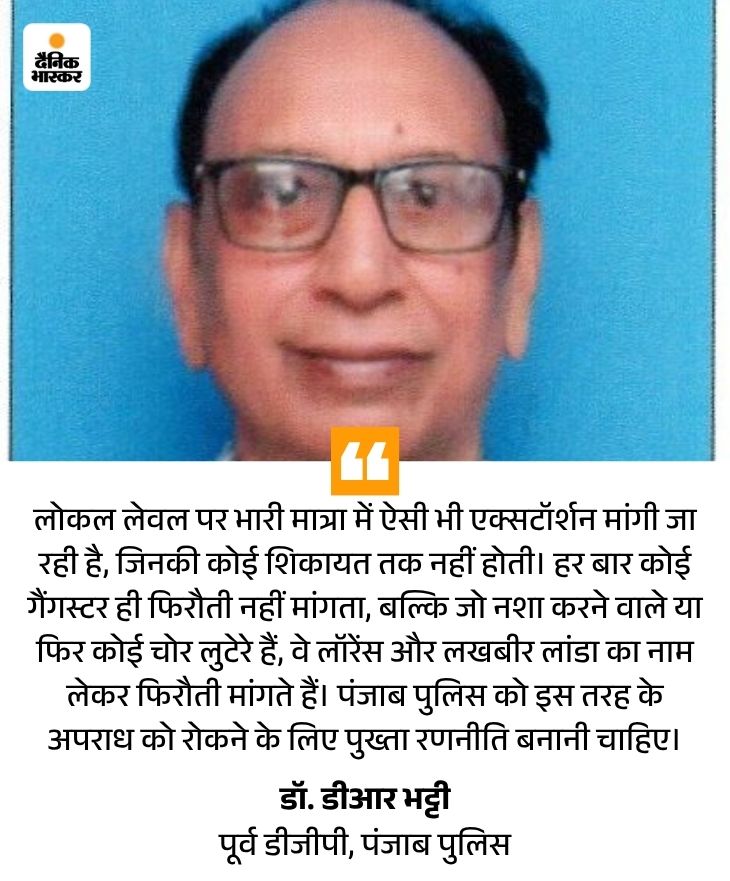 दैनिक भास्कर

लोकल लेवल पर भारी मात्रा में ऐसी भी एक्सटॉर्शन मांगी जा रही है, जिनकी कोई शिकायत तक नहीं होती। हर बार कोई गैंगस्टर ही फिरौती नहीं मांगता, बल्कि जो नशा करने वाले या फिर कोई चोर लुटेरे हैं, वे लॉरेंस और लखबीर लांडा का नाम लेकर फिरौती मांगते हैं। पंजाब पुलिस को इस तरह के अपराध को रोकने के लिए पुख्ता रणनीति बनानी चाहिए।

डॉ. डीआर भट्टी
पूर्व डीजीपी, पंजाब पुलिस